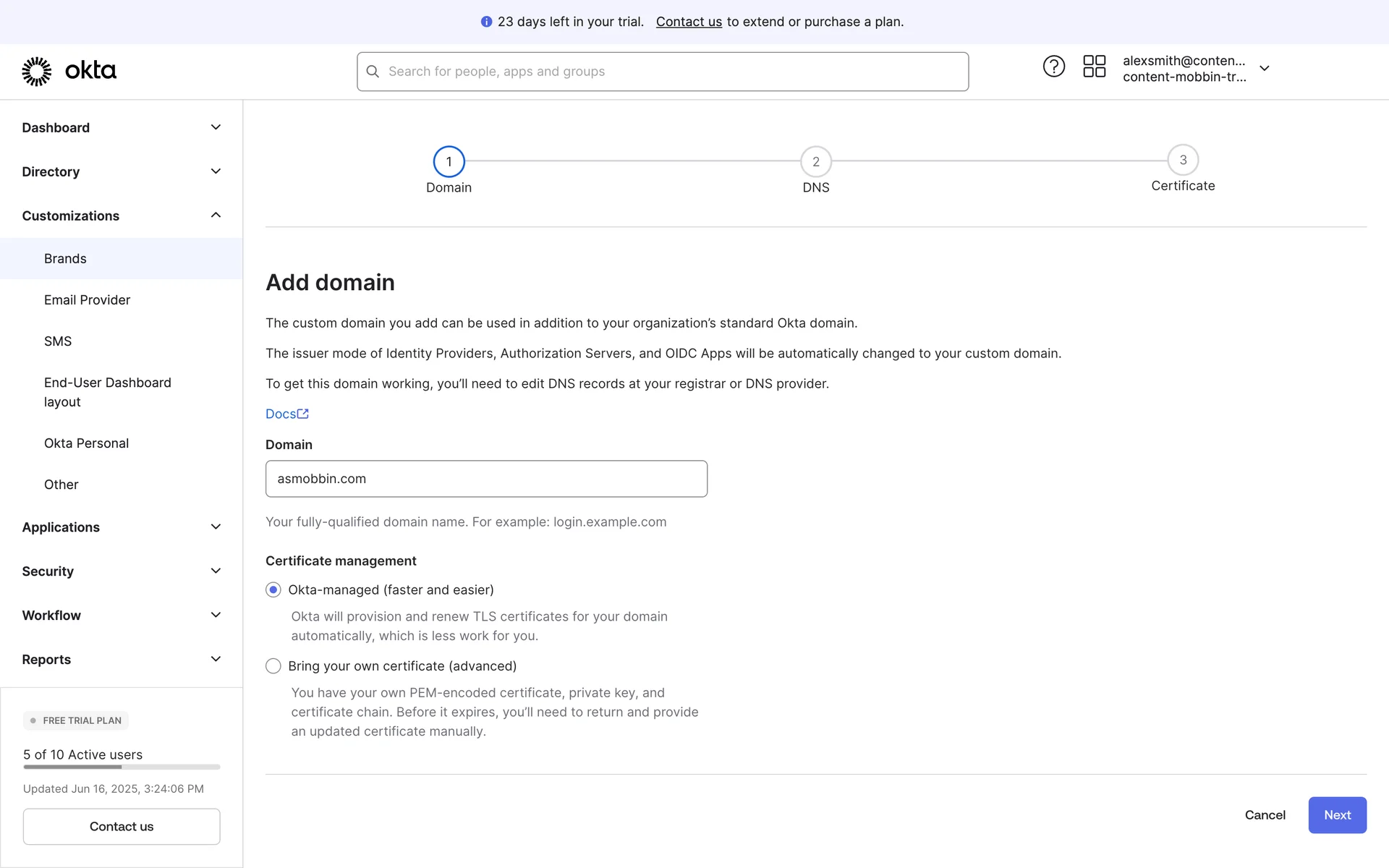 23 days left in your trial. Contact us to extend or purchase a plan.

okta

Search for people, apps and groups

alexsmith@conten...
content-mobbin-tr...

Dashboard

Directory

Customizations

Brands

Email Provider

SMS

End-User Dashboard layout

Okta Personal

Other

Applications

Security

Workflow

Reports

FREE TRIAL PLAN

5 of 10 Active users

Updated Jun 16, 2025, 3:24:06 PM

Contact us

1
Domain

2
DNS

3
Certificate

Add domain

The custom domain you add can be used in addition to your organization's standard Okta domain.

The issuer mode of Identity Providers, Authorization Servers, and OIDC Apps will be automatically changed to your custom domain.

To get this domain working, you'll need to edit DNS records at your registrar or DNS provider.

Docs

Domain

asmobbin.com

Your fully-qualified domain name. For example: login.example.com

Certificate management

Okta-managed (faster and easier)

Okta will provision and renew TLS certificates for your domain automatically, which is less work for you.

Bring your own certificate (advanced)

You have your own PEM-encoded certificate, private key, and certificate chain. Before it expires, you'll need to return and provide an updated certificate manually.

Cancel

Next